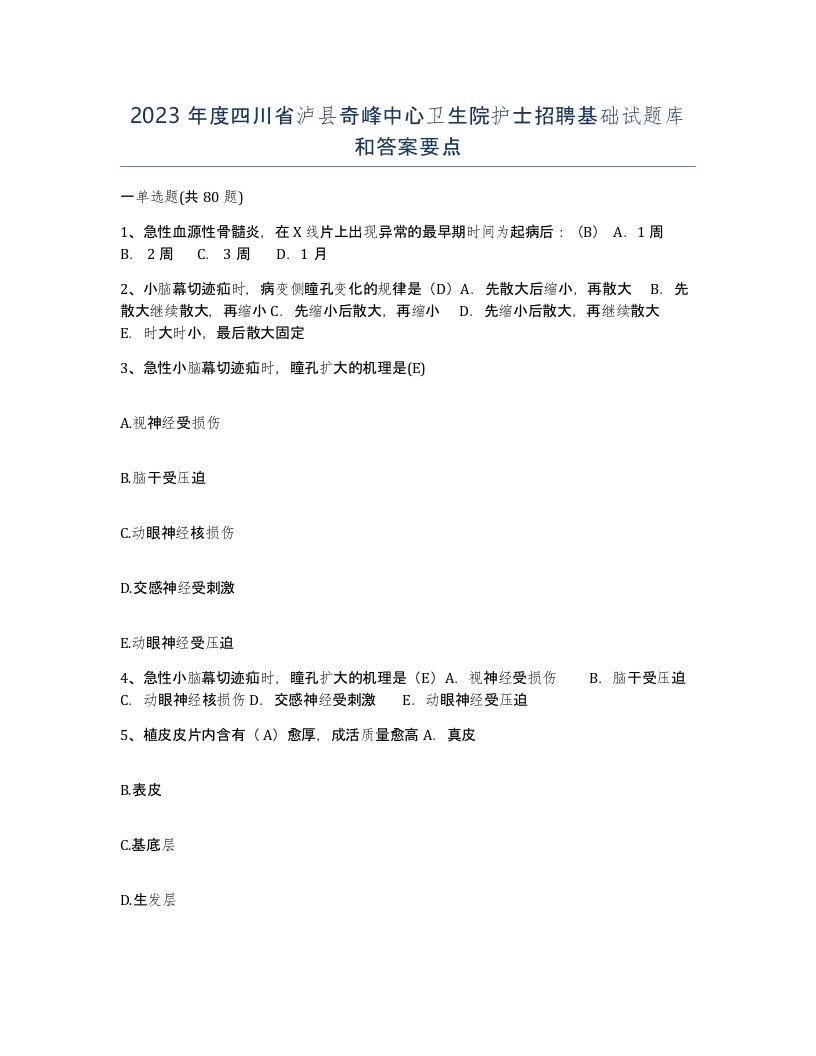 2023 年度四川省泸县奇峰中心卫生院护士招聘基础试题库和答案要点

一单选题(共 80 题)

1、急性血源性骨髓炎，在 X 线片上出现异常的最早期时间为起病后：（B） A. 1 周 B. 2 周 C. 3 周 D. 1 月

2、小脑幕切迹疝时，病变侧瞳孔变化的规律是（D）A. 先散大后缩小，再散大 B. 先散大继续散大，再缩小 C. 先缩小后散大，再缩小 D. 先缩小后散大，再继续散大 E. 时大时小，最后散大固定

3、急性小脑幕切迹疝时，瞳孔扩大的机理是(E)

A.视神经受损伤

B.脑干受压迫

C.动眼神经核损伤

D.交感神经受刺激

E.动眼神经受压迫

4、急性小脑幕切迹疝时，瞳孔扩大的机理是（E）A. 视神经受损伤 B. 脑干受压迫 C. 动眼神经核损伤 D. 交感神经受刺激 E. 动眼神经受压迫

5、植皮皮片内含有（A）愈厚，成活质量愈高 A. 真皮

B.表皮

C.基底层

D.生发层